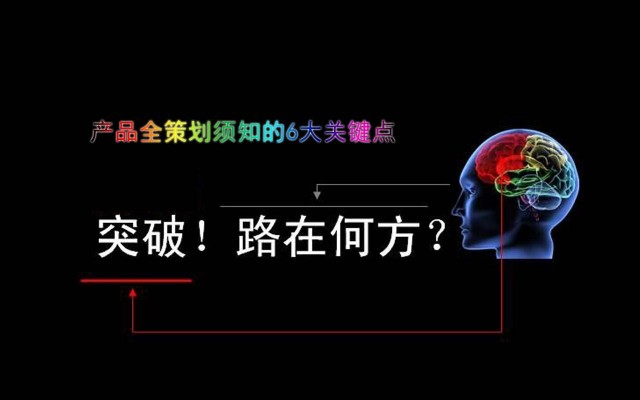 产品全策划须知的6大关键点

突破！路在何方？